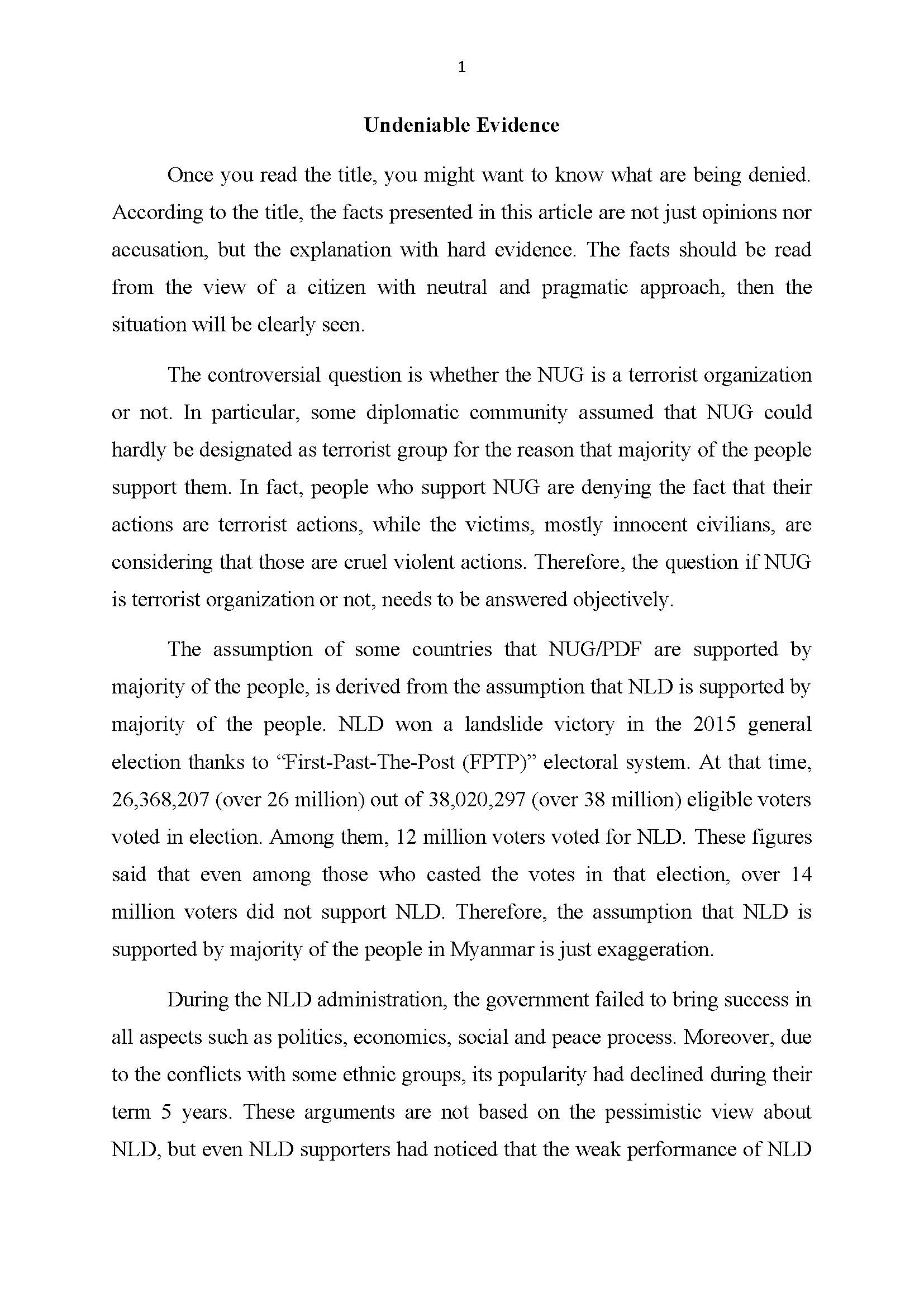 1

Undeniable Evidence

Once you read the title, you might want to know what are being denied. According to the title, the facts presented in this article are not just opinions nor accusation, but the explanation with hard evidence. The facts should be read from the view of a citizen with neutral and pragmatic approach, then the situation will be clearly seen.

The controversial question is whether the NUG is a terrorist organization or not. In particular, some diplomatic community assumed that NUG could hardly be designated as terrorist group for the reason that majority of the people support them. In fact, people who support NUG are denying the fact that their actions are terrorist actions, while the victims, mostly innocent civilians, are considering that those are cruel violent actions. Therefore, the question if NUG is terrorist organization or not, needs to be answered objectively.

The assumption of some countries that NUG/PDF are supported by majority of the people, is derived from the assumption that NLD is supported by majority of the people. NLD won a landslide victory in the 2015 general election thanks to “First-Past-The-Post (FPTP)” electoral system. At that time, 26,368,207 (over 26 million) out of 38,020,297 (over 38 million) eligible voters voted in election. Among them, 12 million voters voted for NLD. These figures said that even among those who casted the votes in that election, over 14 million voters did not support NLD. Therefore, the assumption that NLD is supported by majority of the people in Myanmar is just exaggeration.

During the NLD administration, the government failed to bring success in all aspects such as politics, economics, social and peace process. Moreover, due to the conflicts with some ethnic groups, its popularity had declined during their term 5 years. These arguments are not based on the pessimistic view about NLD, but even NLD supporters had noticed that the weak performance of NLD